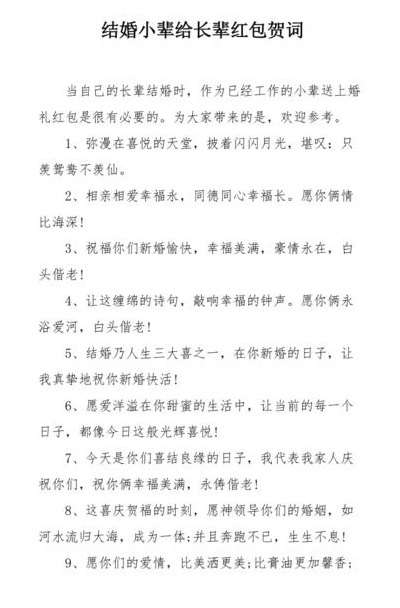 结婚小辈给长辈红包贺词

当自己的长辈结婚时，作为已经工作的小辈送上婚礼红包是很有必要的。为大家带来的是，欢迎参考。

1、弥漫在喜悦的天堂，披着闪闪月光，堪叹：只羡鸳鸯不羡仙。

2、相亲相爱幸福永，同德同心幸福长。愿你俩情比海深！

3、祝福你们新婚愉快，幸福美满，豪情永在，白头偕老！

4、让这缠绵的诗句，敲响幸福的钟声。愿你俩永浴爱河，白头偕老！

5、结婚乃人生三大喜之一，在你新婚的日子，让我真挚地祝你新婚快活！

6、愿爱洋溢在你甜蜜的生活中，让当前的每一个日子，都像今日这般光辉喜悦！

7、今天是你们喜结良缘的日子，我代表我家人庆祝你们，祝你俩幸福美满，永俦偕老！

8、这喜庆贺福的时刻，愿神领导你们的婚姻，如河水流归大海，成为一体；并且奔跑不已，生生不息！

9、愿你们的爱情，比美酒更美；比膏油更加馨香；